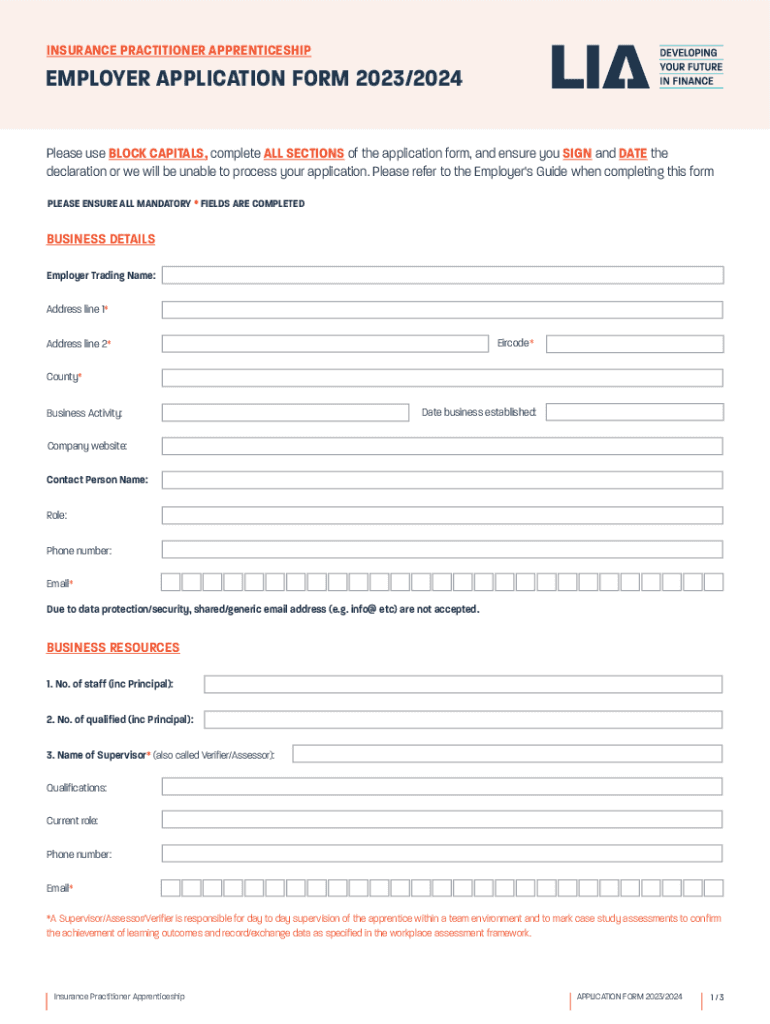 INSURANCE PRACTITIONER APPRENTICESHIP

EMPLOYER APPLICATION FORM 2023/2024

LIA

DEVELOPING YOUR FUTURE IN FINANCE

Please use BLOCK CAPITALS, complete ALL SECTIONS of the application form, and ensure you SIGN and DATE the declaration or we will be unable to process your application. Please refer to the Employer's Guide when completing this form

PLEASE ENSURE ALL MANDATORY * FIELDS ARE COMPLETED

BUSINESS DETAILS

Employer Trading Name:

Address line 1*

Address line 2*

Eircode*

County*

Business Activity:

Date business established:

Company website:

Contact Person Name:

Role:

Phone number:

Email*

Due to data protection/security, shared/generic email address (e.g. info@ etc) are not accepted.

BUSINESS RESOURCES

1. No. of staff (inc Principal):

2. No. of qualified (inc Principal):

3. Name of Supervisor* (also called Verifier/Assessor):

Qualifications:

Current role:

Phone number:

Email*

*A Supervisor/Assessor/Verifier is responsible for day to day supervision of the apprentice within a team environment and to mark case study assessments to confirm the achievement of learning outcomes and record/exchange data as specified in the workplace assessment framework.

Insurance Practitioner Apprenticeship

APPLICATION FORM 2023/2024

1 / 3